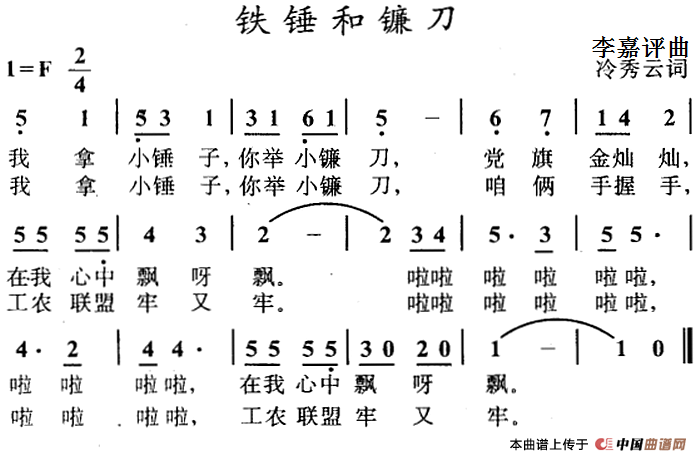 铁锤和镰刀

李嘉评曲
冷秀云词

1=F $\frac{2}{4}$

5 1 | 5 3 1 | 3 1 6 1 | 5 - | 6 7 | 1 4 2 |
我 拿 小锤 子，你举 小镰 刀， 党 旗 金灿 灿，
我 拿 小锤 子，你举 小镰 刀， 咱 俩 手握 手，

5 5 5 5 | 4 3 | 2 - | 2 3 4 | 5 · 3 | 5 5 · |
在我 心中 飘 呀 飘。 啦啦 啦 啦 啦啦，
工农 联盟 牢 又 牢。 啦啦 啦 啦 啦啦，

4 · 2 | 4 4 · | 5 5 5 5 | 3 0 2 0 | 1 - | 1 0 ‖
啦 啦 啦啦， 在我 心中 飘 呀 飘。
啦 啦 啦啦， 工农 联盟 牢 又 牢。

本曲谱上传于 中国曲谱网